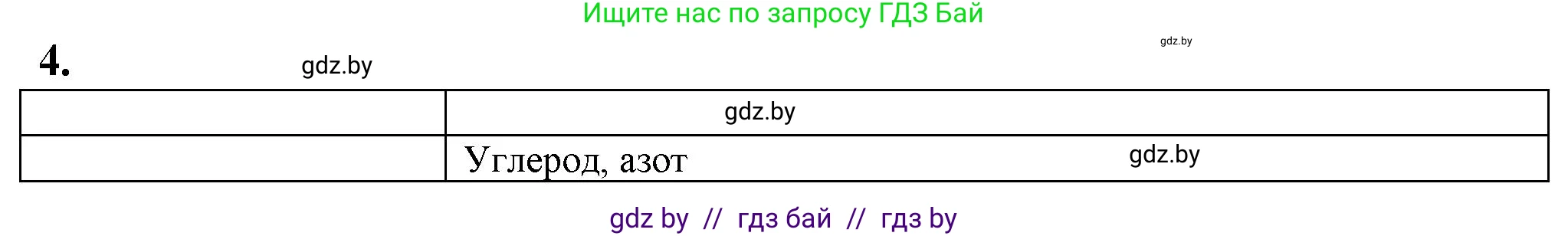 Ищите нас по запросу ГДЗ Бай

gdz.by

4.

gdz.by

|  | gdz.by |
|---|---|
|  | Углерод, азот gdz.by |

gdz by // гдз бай // гдз by